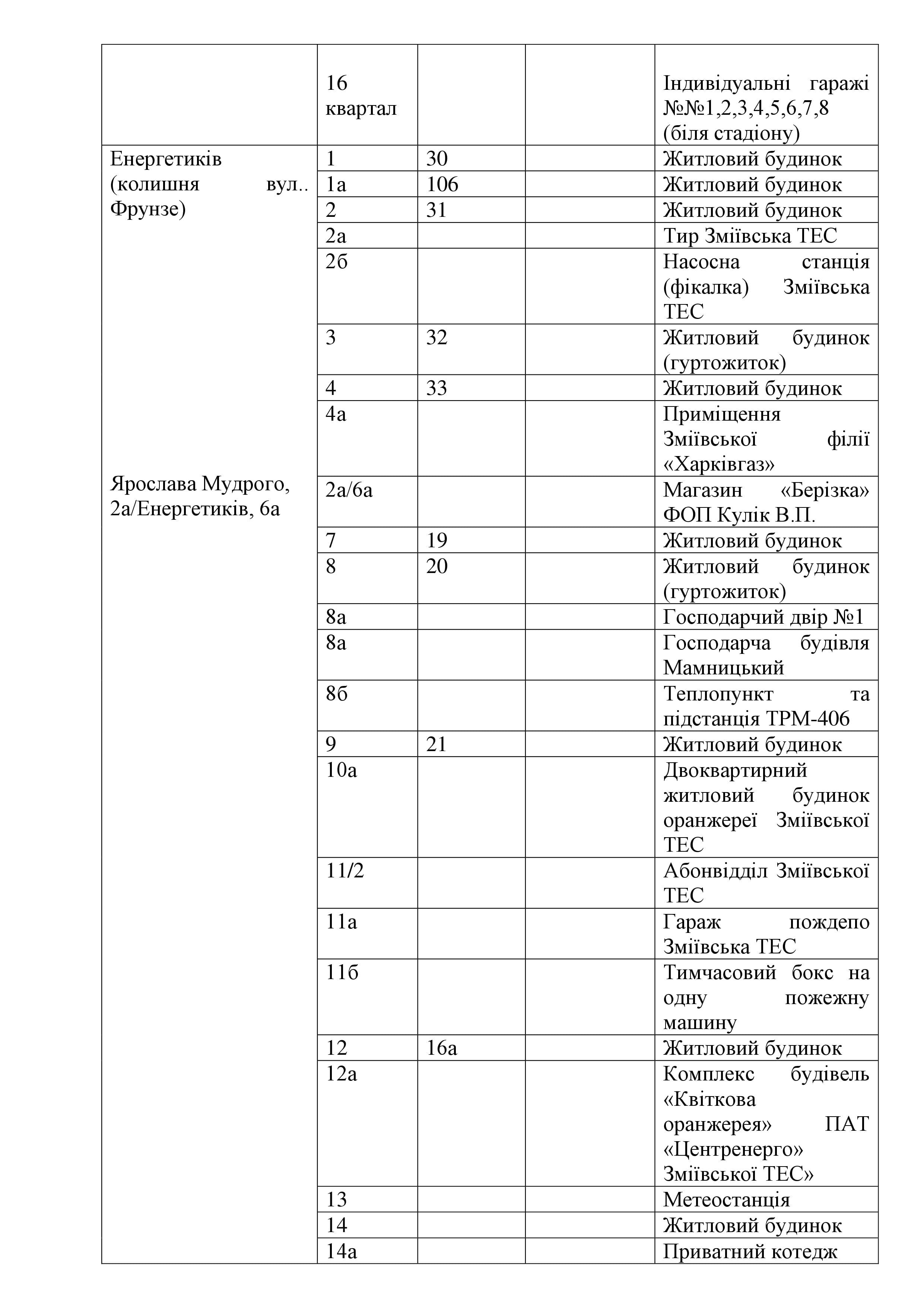 | | | | | |
|---|---|---|---|---|
| | 16 квартал | | | Індивідуальні гаражі №№1,2,3,4,5,6,7,8 (біля стадіону) |
| Енергетиків (колишня вул.. Фрунзе) | 1 | 30 | | Житловий будинок |
| | 1а | 106 | | Житловий будинок |
| | 2 | 31 | | Житловий будинок |
| | 2а | | | Тир Зміївська ТЕС |
| | 2б | | | Насосна станція (фікалка) Зміївська ТЕС |
| | 3 | 32 | | Житловий будинок (гуртожиток) |
| | 4 | 33 | | Житловий будинок |
| | 4а | | | Приміщення Зміївської філії «Харківгаз» |
| Ярослава Мудрого, 2а/Енергетиків, 6а | 2а/6а | | | Магазин «Берізка» ФОП Кулік В.П. |
| | 7 | 19 | | Житловий будинок |
| | 8 | 20 | | Житловий будинок (гуртожиток) |
| | 8а | | | Господарчий двір №1 |
| | 8а | | | Господарча будівля Мамницький |
| | 8б | | | Теплопункт та підстанція ТРМ-406 |
| | 9 | 21 | | Житловий будинок |
| | 10а | | | Двоквартирний житловий будинок оранжереї Зміївської ТЕС |
| | 11/2 | | | Абонвідділ Зміївської ТЕС |
| | 11а | | | Гараж пождепо Зміївська ТЕС |
| | 11б | | | Тимчасовий бокс на одну пожежну машину |
| | 12 | 16а | | Житловий будинок |
| | 12а | | | Комплекс будівель «Квіткова оранжерея» ПАТ «Центренерго» Зміївської ТЕС» |
| | 13 | | | Метеостанція |
| | 14 | | | Житловий будинок |
| | 14а | | | Приватний котедж |